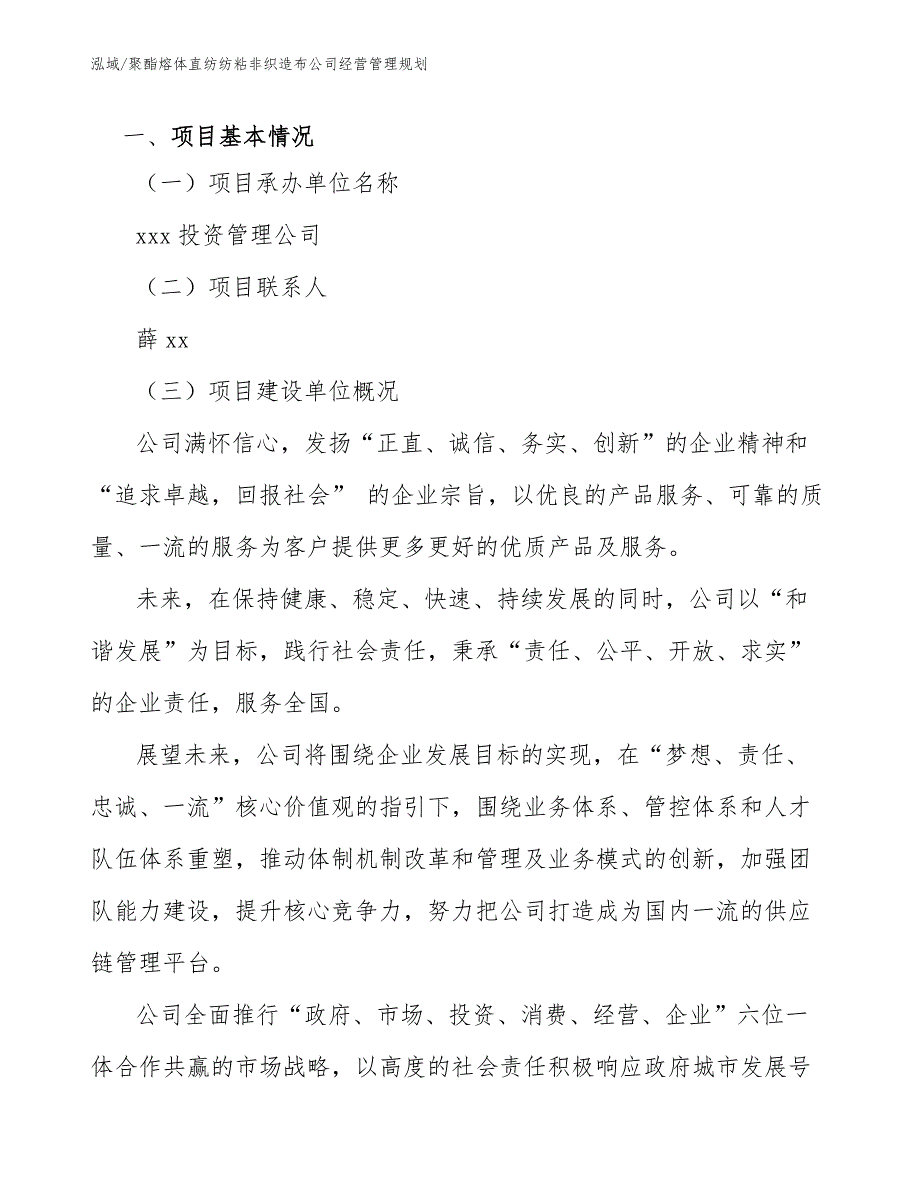 泓域/聚酯熔体直纺纺粘非织造布公司经营管理规划

一、项目基本情况

（一）项目承办单位名称

xxx 投资管理公司

（二）项目联系人

薛 xx

（三）项目建设单位概况

公司满怀信心，发扬“正直、诚信、务实、创新”的企业精神和“追求卓越，回报社会” 的企业宗旨，以优良的产品服务、可靠的质量、一流的服务为客户提供更多更好的优质产品及服务。

未来，在保持健康、稳定、快速、持续发展的同时，公司以“和谐发展”为目标，践行社会责任，秉承“责任、公平、开放、求实”的企业责任，服务全国。

展望未来，公司将围绕企业发展目标的实现，在“梦想、责任、忠诚、一流”核心价值观的指引下，围绕业务体系、管控体系和人才队伍体系重塑，推动体制机制改革和管理及业务模式的创新，加强团队能力建设，提升核心竞争力，努力把公司打造成为国内一流的供应链管理平台。

公司全面推行“政府、市场、投资、消费、经营、企业”六位一体合作共赢的市场战略，以高度的社会责任积极响应政府城市发展号